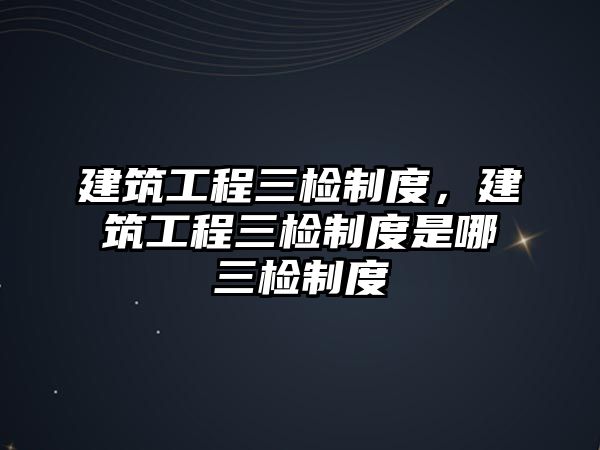 建筑工程三检制度，建筑工程三检制度是哪三检制度